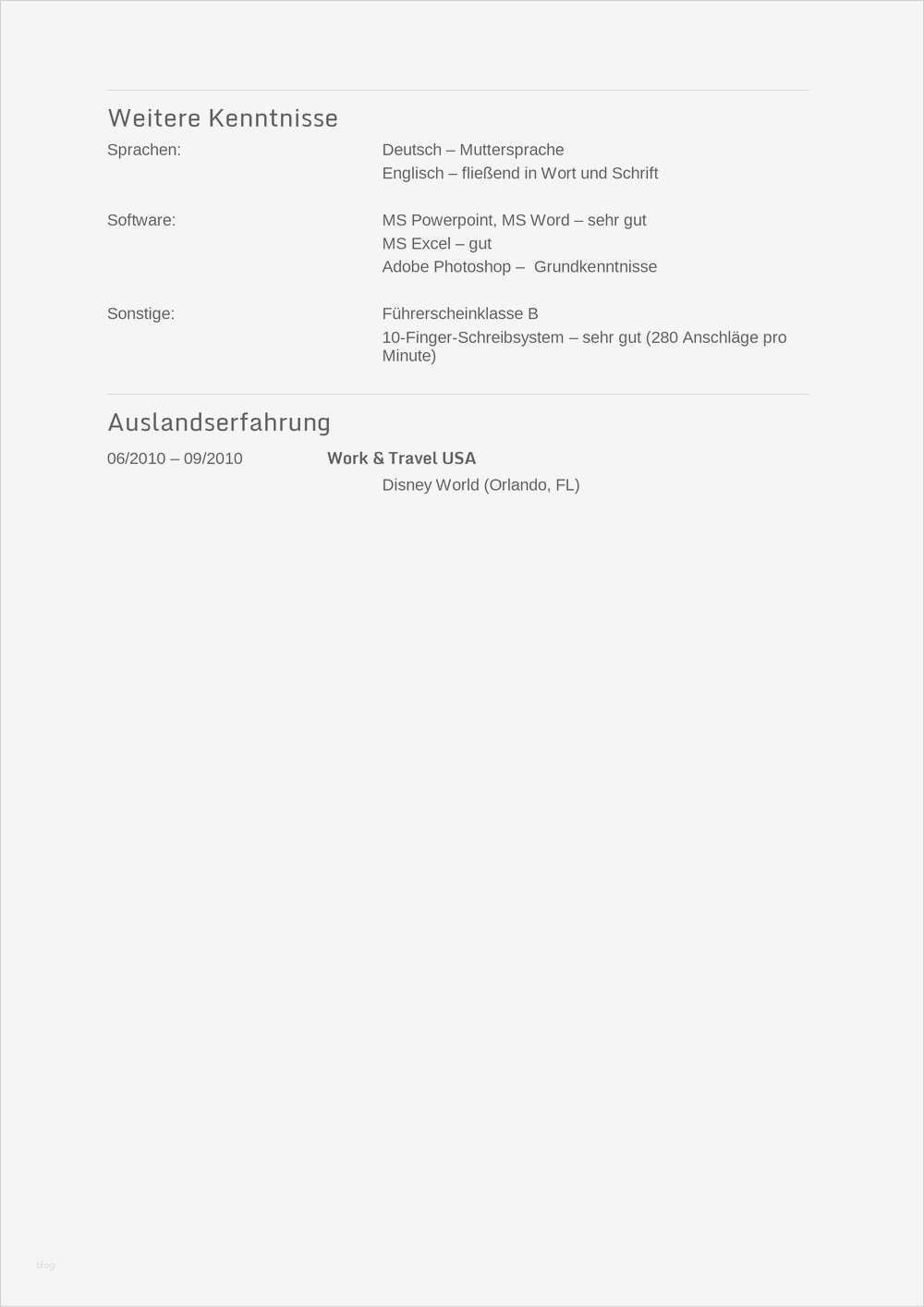 Weitere Kenntnisse

Sprachen:
Deutsch – Muttersprache
Englisch – fließend in Wort und Schrift

Software:
MS Powerpoint, MS Word – sehr gut
MS Excel – gut
Adobe Photoshop – Grundkenntnisse

Sonstige:
Führerscheinklasse B
10-Finger-Schreibsystem – sehr gut (280 Anschläge pro Minute)

Auslandserfahrung

06/2010 – 09/2010
Work & Travel USA
Disney World (Orlando, FL)

blog